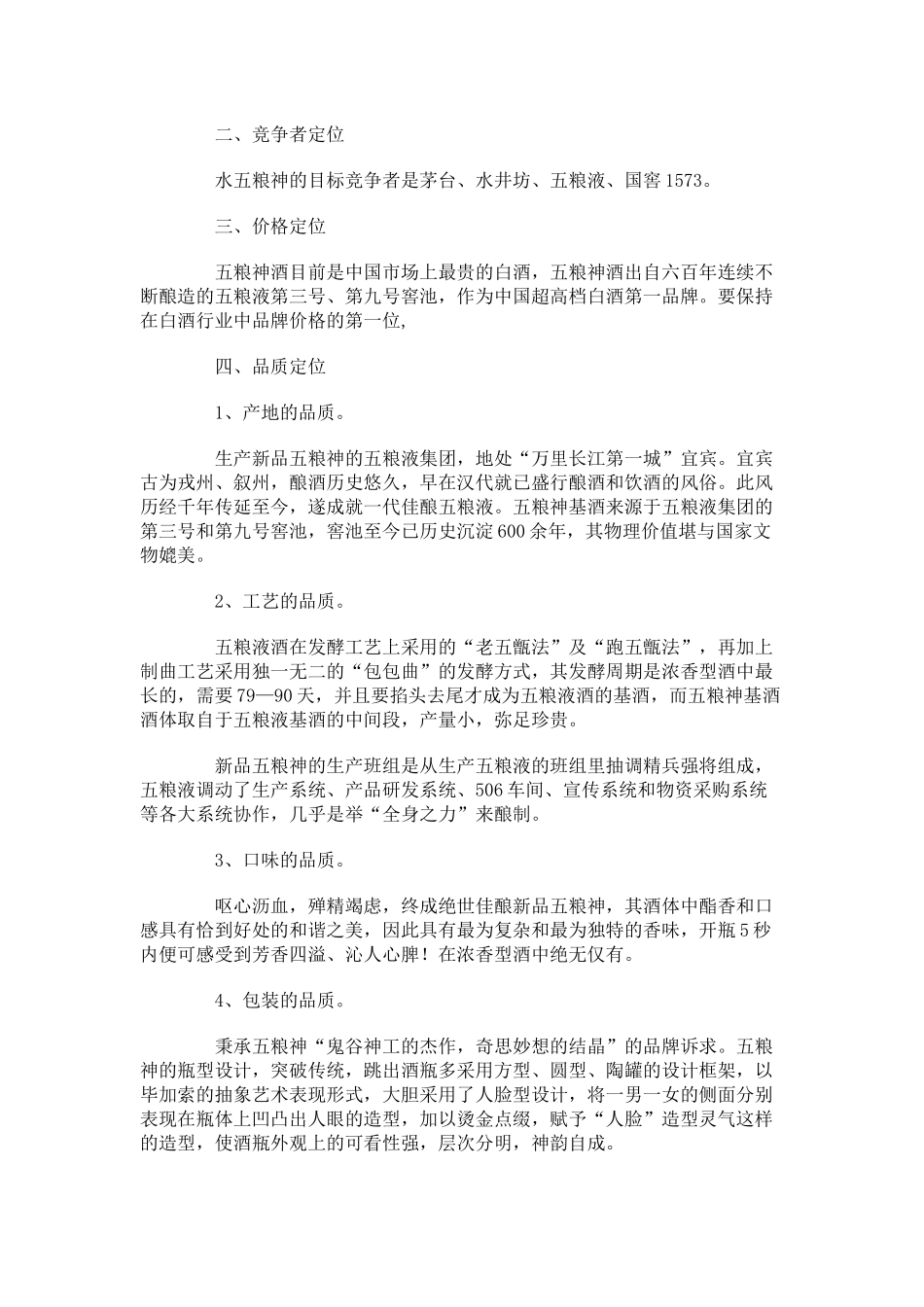 二、竞争者定位

水五粮神的目标竞争者是茅台、水井坊、五粮液、国窖1573。

三、价格定位

五粮神酒目前是中国市场上最贵的白酒，五粮神酒出自六百年连续不断酿造的五粮液第三号、第九号窖池，作为中国超高档白酒第一品牌。要保持在白酒行业中品牌价格的第一位,

四、品质定位

1、产地的品质。

生产新品五粮神的五粮液集团，地处“万里长江第一城”宜宾。宜宾古为戎州、叙州，酿酒历史悠久，早在汉代就已盛行酿酒和饮酒的风俗。此风历经千年传延至今，遂成就一代佳酿五粮液。五粮神基酒来源于五粮液集团的第三号和第九号窖池，窖池至今已历史沉淀600余年，其物理价值堪与国家文物媲美。

2、工艺的品质。

五粮液酒在发酵工艺上采用的“老五甑法”及“跑五甑法”，再加上制曲工艺采用独一无二的“包包曲”的发酵方式，其发酵周期是浓香型酒中最长的，需要79—90天，并且要掐头去尾才成为五粮液酒的基酒，而五粮神基酒酒体取自于五粮液基酒的中间段，产量小，弥足珍贵。

新品五粮神的生产班组是从生产五粮液的班组里抽调精兵强将组成，五粮液调动了生产系统、产品研发系统、506车间、宣传系统和物资采购系统等各大系统协作，几乎是举“全身之力”来酿制。

3、口味的品质。

呕心沥血，殚精竭虑，终成绝世佳酿新品五粮神，其酒体中酯香和口感具有恰到好处的和谐之美，因此具有最为复杂和最为独特的香味，开瓶5秒内便可感受到芳香四溢、沁人心脾！在浓香型酒中绝无仅有。

4、包装的品质。

秉承五粮神“鬼谷神工的杰作，奇思妙想的结晶”的品牌诉求。五粮神的瓶型设计，突破传统，跳出酒瓶多采用方型、圆型、陶罐的设计框架，以毕加索的抽象艺术表现形式，大胆采用了人脸型设计，将一男一女的侧面分别表现在瓶体上凹凸出人眼的造型，加以烫金点缀，赋予“人脸”造型灵气这样的造型，使酒瓶外观上的可看性强，层次分明，神韵自成。